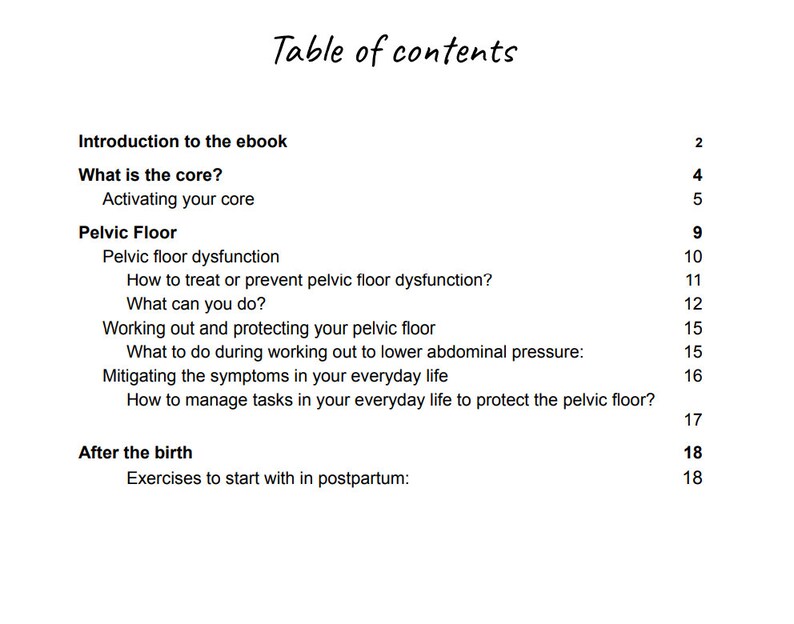 Table of contents

Introduction to the ebook 2

What is the core? 4
Activating your core 5

Pelvic Floor 9
Pelvic floor dysfunction 10
How to treat or prevent pelvic floor dysfunction? 11
What can you do? 12
Working out and protecting your pelvic floor 15
What to do during working out to lower abdominal pressure: 15
Mitigating the symptoms in your everyday life 16
How to manage tasks in your everyday life to protect the pelvic floor? 17

After the birth 18
Exercises to start with in postpartum: 18